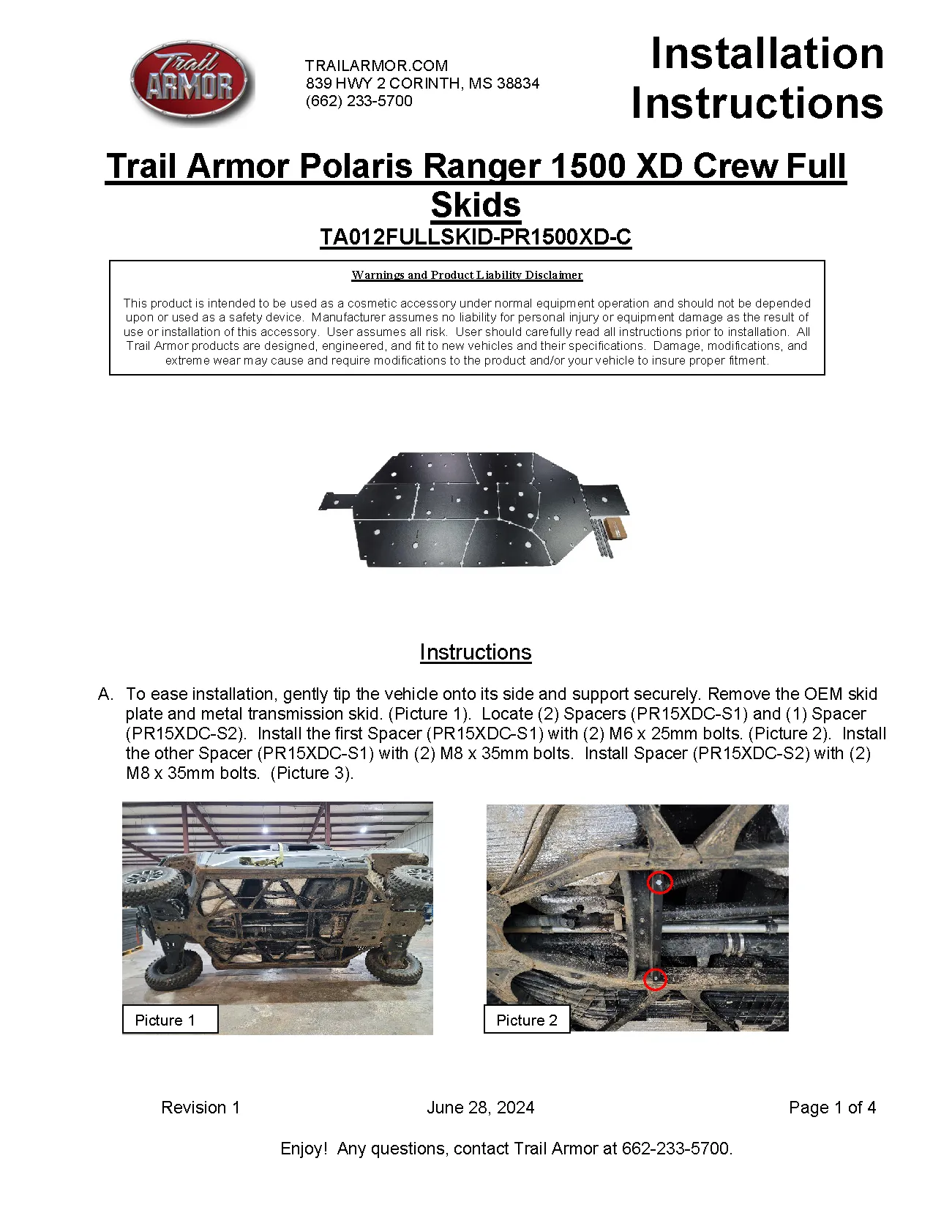 Trail ARMOR

TRAILARMOR.COM
839 HWY 2 CORINTH, MS 38834
(662) 233-5700

Installation Instructions

Trail Armor Polaris Ranger 1500 XD Crew Full Skids
TA012FULLSKID-PR1500XD-C

Warnings and Product Liability Disclaimer

This product is intended to be used as a cosmetic accessory under normal equipment operation and should not be depended upon or used as a safety device. Manufacturer assumes no liability for personal injury or equipment damage as the result of use or installation of this accessory. User assumes all risk. User should carefully read all instructions prior to installation. All Trail Armor products are designed, engineered, and fit to new vehicles and their specifications. Damage, modifications, and extreme wear may cause and require modifications to the product and/or your vehicle to insure proper fitment.

Instructions

A. To ease installation, gently tip the vehicle onto its side and support securely. Remove the OEM skid plate and metal transmission skid. (Picture 1). Locate (2) Spacers (PR15XDC-S1) and (1) Spacer (PR15XDC-S2). Install the first Spacer (PR15XDC-S1) with (2) M6 x 25mm bolts. (Picture 2). Install the other Spacer (PR15XDC-S1) with (2) M8 x 35mm bolts. Install Spacer (PR15XDC-S2) with (2) M8 x 35mm bolts. (Picture 3).

Picture 1

Picture 2

Revision 1 June 28, 2024 Page 1 of 4

Enjoy! Any questions, contact Trail Armor at 662-233-5700.